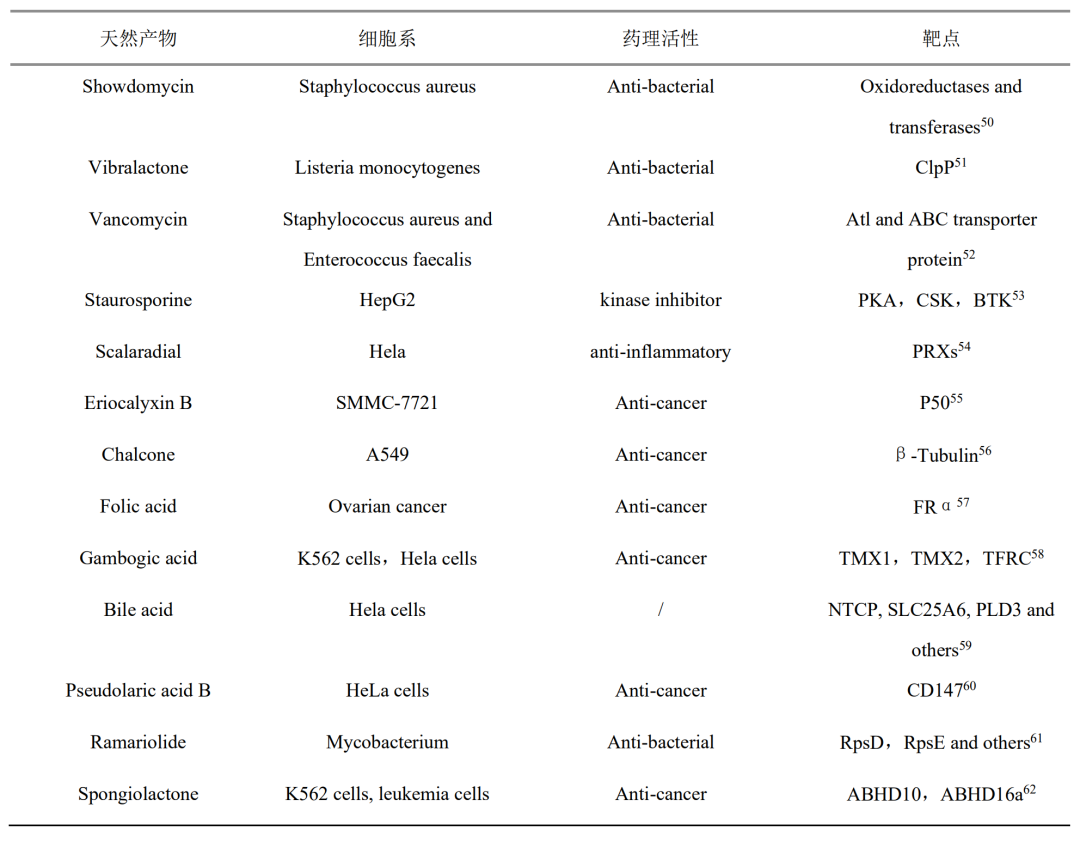 | 天然产物 | 细胞系 | 药理活性 | 靶点 |
|---|---|---|---|
| Showdomycin | Staphylococcus aureus | Anti-bacterial | Oxidoreductases and transferases$^{50}$ |
| Vibralactone | Listeria monocytogenes | Anti-bacterial | ClpP$^{51}$ |
| Vancomycin | Staphylococcus aureus and Enterococcus faecalis | Anti-bacterial | Atl and ABC transporter protein$^{52}$ |
| Staurosporine | HepG2 | kinase inhibitor | PKA，CSK，BTK$^{53}$ |
| Scalaradial | Hela | anti-inflammatory | PRXs$^{54}$ |
| Eriocalyxin B | SMMC-7721 | Anti-cancer | P50$^{55}$ |
| Chalcone | A549 | Anti-cancer | β-Tubulin$^{56}$ |
| Folic acid | Ovarian cancer | Anti-cancer | FRα$^{57}$ |
| Gambogic acid | K562 cells，Hela cells | Anti-cancer | TMX1，TMX2，TFRC$^{58}$ |
| Bile acid | Hela cells | / | NTCP, SLC25A6, PLD3 and others$^{59}$ |
| Pseudolaric acid B | HeLa cells | Anti-cancer | CD147$^{60}$ |
| Ramariolide | Mycobacterium | Anti-bacterial | RpsD，RpsE and others$^{61}$ |
| Spongiolactone | K562 cells, leukemia cells | Anti-cancer | ABHD10，ABHD16a$^{62}$ |